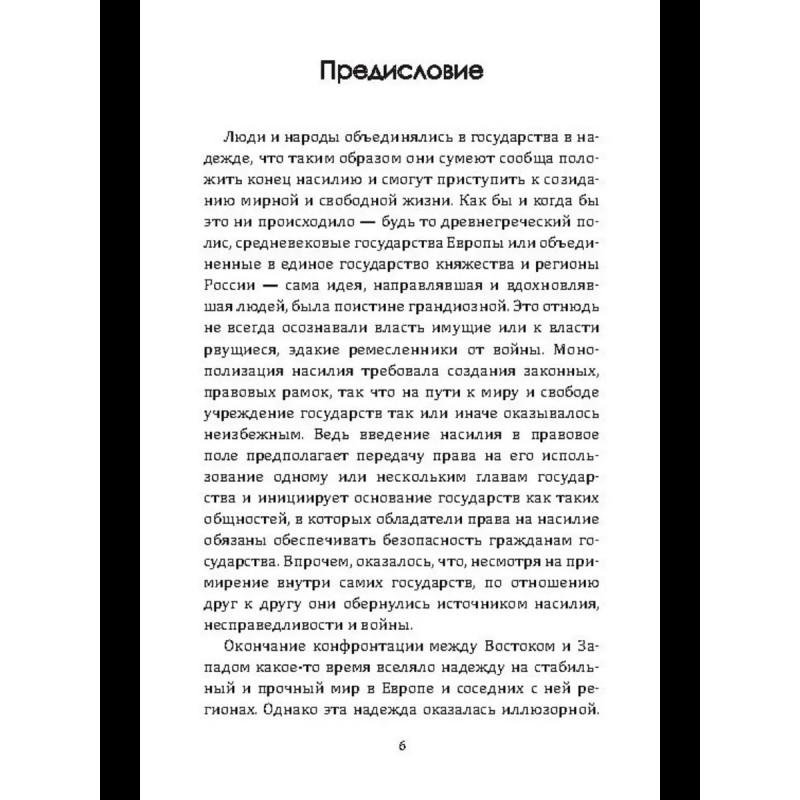 Предисловие

Люди и народы объединялись в государства в надежде, что таким образом они сумеют сообща положить конец насилию и смогут приступить к созиданию мирной и свободной жизни. Как бы и когда бы это ни происходило — будь то древнегреческий полис, средневековые государства Европы или объединенные в единое государство княжества и регионы России — сама идея, направлявшая и вдохновлявшая людей, была поистине грандиозной. Это отнюдь не всегда осознавали власть имущие или к власти рвущиеся, эдакие ремесленники от войны. Монополизация насилия требовала создания законных, правовых рамок, так что на пути к миру и свободе учреждение государств так или иначе оказывалось неизбежным. Ведь введение насилия в правовое поле предполагает передачу права на его использование одному или нескольким главам государства и инициирует основание государств как таких общностей, в которых обладатели права на насилие обязаны обеспечивать безопасность гражданам государства. Впрочем, оказалось, что, несмотря на примирение внутри самих государств, по отношению друг к другу они обернулись источником насилия, несправедливости и войны.

Окончание конфронтации между Востоком и Западом какое-то время вселяло надежду на стабильный и прочный мир в Европе и соседних с ней регионах. Однако эта надежда оказалась иллюзорной.

6